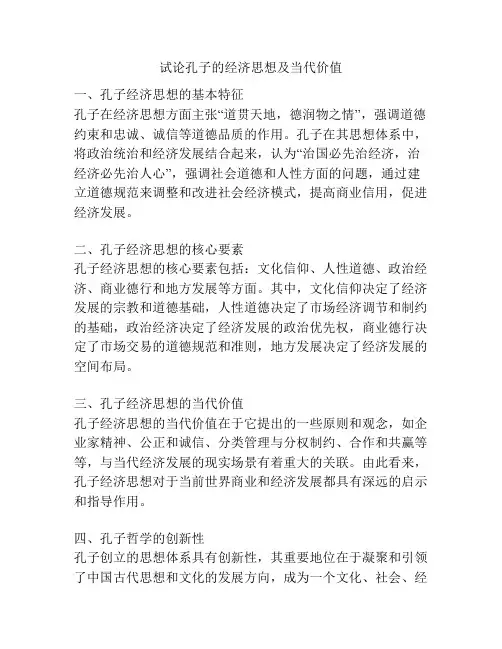 试论孔子的经济思想及当代价值

一、孔子经济思想的基本特征
孔子在经济思想方面主张“道贯天地，德润物之情”，强调道德约束和忠诚、诚信等道德品质的作用。孔子在其思想体系中，将政治统治和经济发展结合起来，认为“治国必先治经济，治经济必先治人心”，强调社会道德和人性方面的问题，通过建立道德规范来调整和改进社会经济模式，提高商业信用，促进经济发展。

二、孔子经济思想的核心要素
孔子经济思想的核心要素包括：文化信仰、人性道德、政治经济、商业德行和地方发展等方面。其中，文化信仰决定了经济发展的宗教和道德基础，人性道德决定了市场经济调节和制约的基础，政治经济决定了经济发展的政治优先权，商业德行决定了市场交易的道德规范和准则，地方发展决定了经济发展的空间布局。

三、孔子经济思想的当代价值
孔子经济思想的当代价值在于它提出的一些原则和观念，如企业家精神、公正和诚信、分类管理与分权制约、合作和共赢等等，与当代经济发展的现实场景有着重大的关联。由此看来，孔子经济思想对于当前世界商业和经济发展都具有深远的启示和指导作用。

四、孔子哲学的创新性
孔子创立的思想体系具有创新性，其重要地位在于凝聚和引领了中国古代思想和文化的发展方向，成为一个文化、社会、经